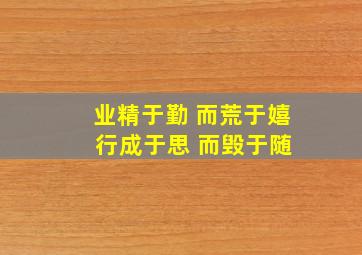 业精于勤 而荒于嬉
行成于思 而毁于随